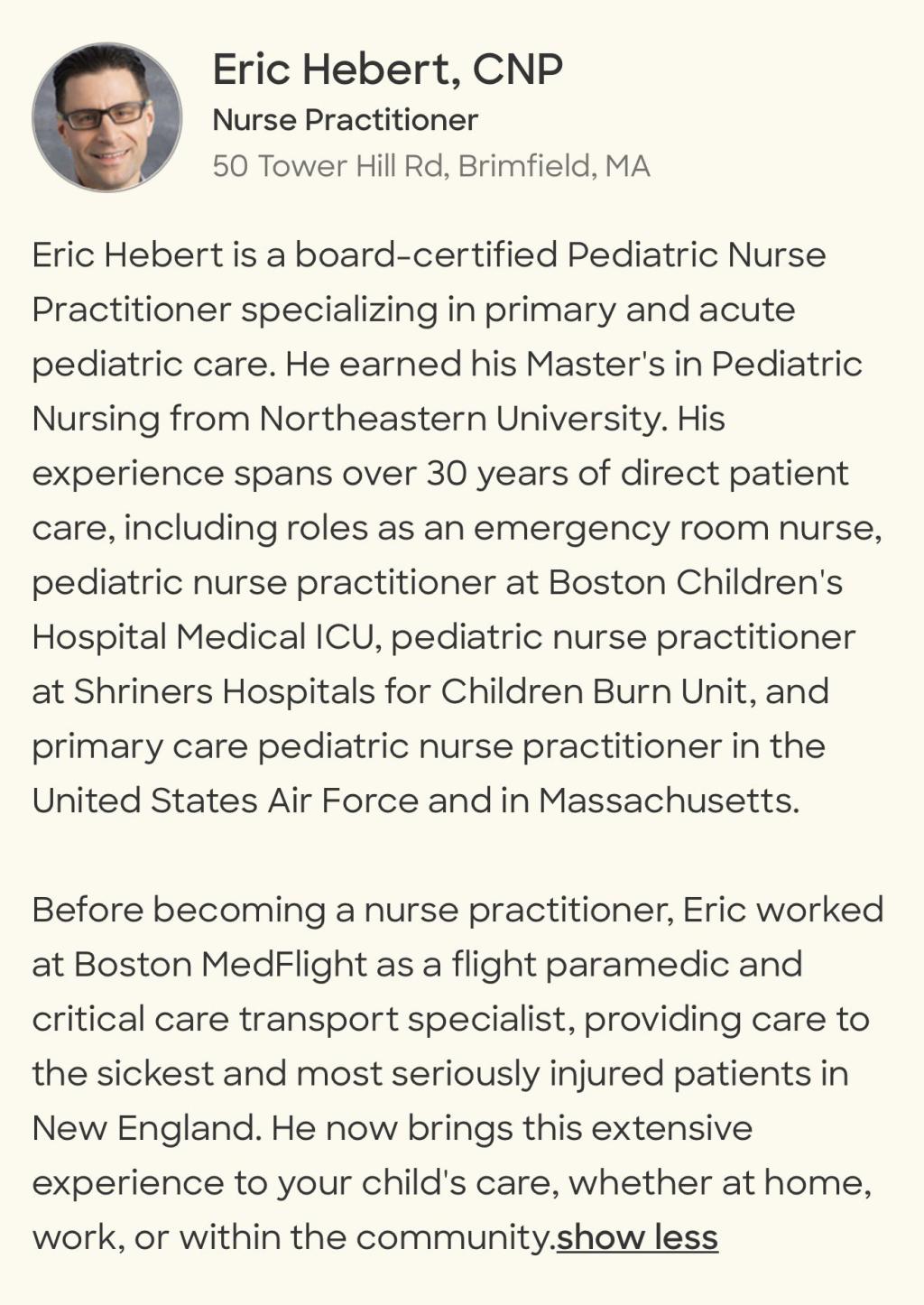 Eric Hebert, CNP
Nurse Practitioner
50 Tower Hill Rd, Brimfield, MA

Eric Hebert is a board-certified Pediatric Nurse Practitioner specializing in primary and acute pediatric care. He earned his Master's in Pediatric Nursing from Northeastern University. His experience spans over 30 years of direct patient care, including roles as an emergency room nurse, pediatric nurse practitioner at Boston Children's Hospital Medical ICU, pediatric nurse practitioner at Shriners Hospitals for Children Burn Unit, and primary care pediatric nurse practitioner in the United States Air Force and in Massachusetts.

Before becoming a nurse practitioner, Eric worked at Boston MedFlight as a flight paramedic and critical care transport specialist, providing care to the sickest and most seriously injured patients in New England. He now brings this extensive experience to your child's care, whether at home, work, or within the community.show less